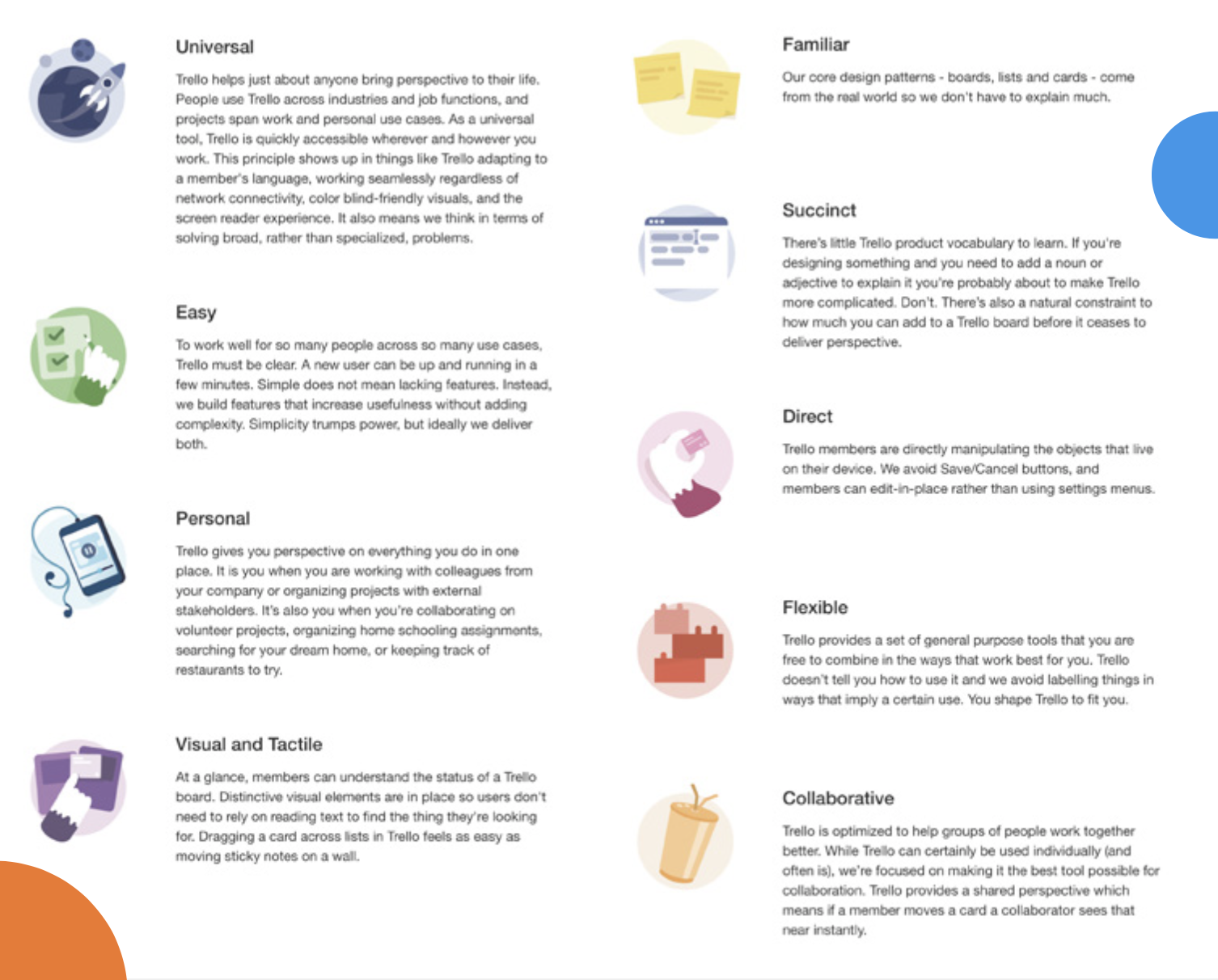 Universal

Trello helps just about anyone bring perspective to their life. People use Trello across industries and job functions, and projects span work and personal use cases. As a universal tool, Trello is quickly accessible wherever and however you work. This principle shows up in things like Trello adapting to a member's language, working seamlessly regardless of network connectivity, color blind-friendly visuals, and the screen reader experience. It also means we think in terms of solving broad, rather than specialized, problems.

Easy

To work well for so many people across so many use cases, Trello must be clear. A new user can be up and running in a few minutes. Simple does not mean lacking features. Instead, we build features that increase usefulness without adding complexity. Simplicity trumps power, but ideally we deliver both.

Personal

Trello gives you perspective on everything you do in one place. It is you when you are working with colleagues from your company or organizing projects with external stakeholders. It's also you when you're collaborating on volunteer projects, organizing home schooling assignments, searching for your dream home, or keeping track of restaurants to try.

Visual and Tactile

At a glance, members can understand the status of a Trello board. Distinctive visual elements are in place so users don't need to rely on reading text to find the thing they're looking for. Dragging a card across lists in Trello feels as easy as moving sticky notes on a wall.

Familiar

Our core design patterns - boards, lists and cards - come from the real world so we don't have to explain much.

Succinct

There's little Trello product vocabulary to learn. If you're designing something and you need to add a noun or adjective to explain it you're probably about to make Trello more complicated. Don't. There's also a natural constraint to how much you can add to a Trello board before it ceases to deliver perspective.

Direct

Trello members are directly manipulating the objects that live on their device. We avoid Save/Cancel buttons, and members can edit-in-place rather than using settings menus.

Flexible

Trello provides a set of general purpose tools that you are free to combine in the ways that work best for you. Trello doesn't tell you how to use it and we avoid labelling things in ways that imply a certain use. You shape Trello to fit you.

Collaborative

Trello is optimized to help groups of people work together better. While Trello can certainly be used individually (and often is), we're focused on making it the best tool possible for collaboration. Trello provides a shared perspective which means if a member moves a card a collaborator sees that near instantly.